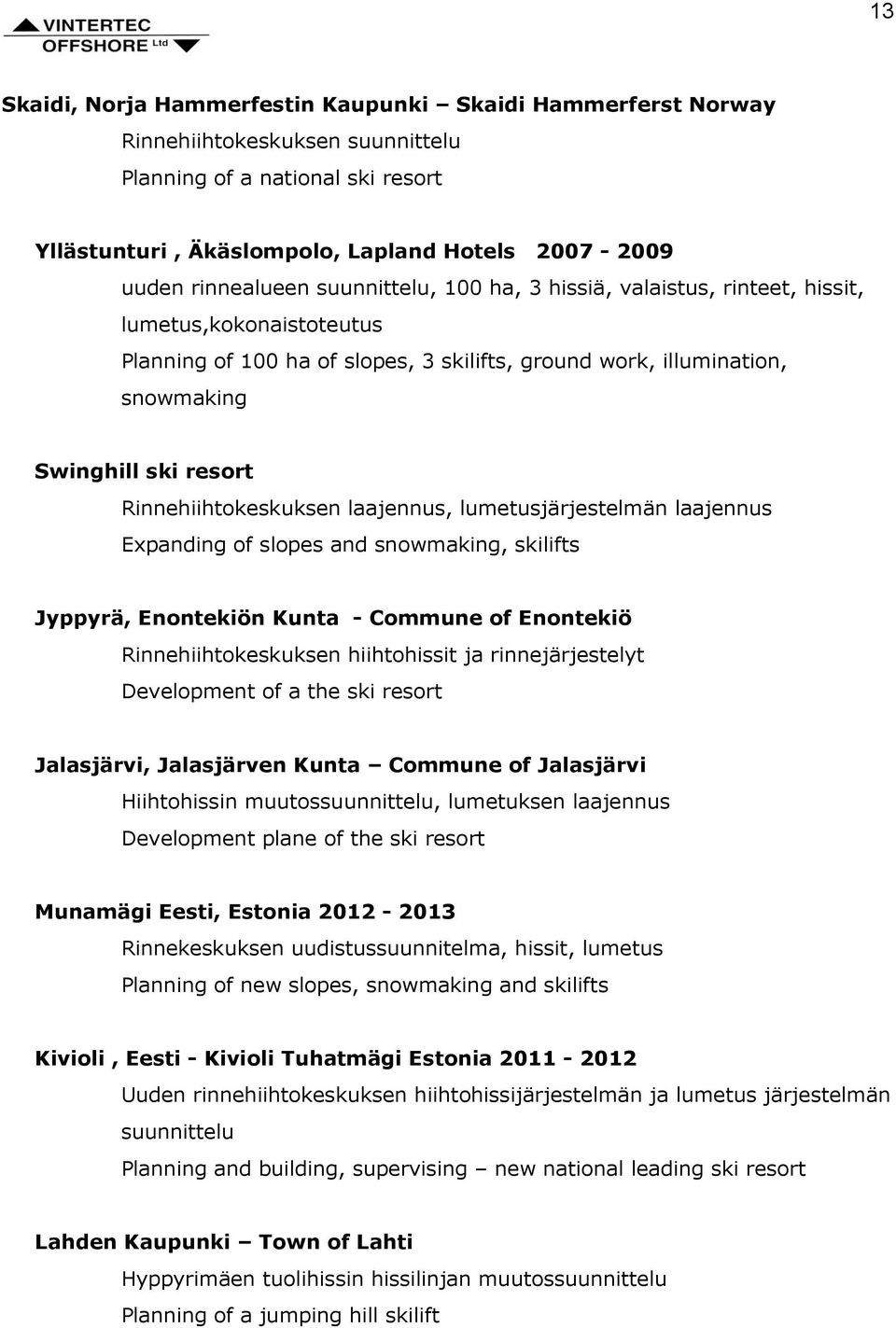 VINTERTEC OFFSHORE Ltd

13

Skaidi, Norja Hammerfestin Kaupunki – Skaidi Hammerferst Norway

Rinnehiihtokeskuksen suunnittelu

Planning of a national ski resort

Yllästunturi , Äkäslompolo, Lapland Hotels 2007 - 2009

uuden rinnealueen suunnittelu, 100 ha, 3 hissiä, valaistus, rinteet, hissit, lumetus,kokonaistoteutus

Planning of 100 ha of slopes, 3 skilifts, ground work, illumination, snowmaking

Swinghill ski resort

Rinnehiihtokeskuksen laajennus, lumetusjärjestelmän laajennus

Expanding of slopes and snowmaking, skilifts

Jyppyrä, Enontekiön Kunta - Commune of Enontekiö

Rinnehiihtokeskuksen hiihtohissit ja rinnejärjestelyt

Development of a the ski resort

Jalasjärvi, Jalasjärven Kunta – Commune of Jalasjärvi

Hiihtohissin muutossuunnittelu, lumetuksen laajennus

Development plane of the ski resort

Munamägi Eesti, Estonia 2012 - 2013

Rinnekeskuksen uudistussuunnitelma, hissit, lumetus

Planning of new slopes, snowmaking and skilifts

Kivioli , Eesti - Kivioli Tuhatmägi Estonia 2011 - 2012

Uuden rinnehiihtokeskuksen hiihtohissijärjestelmän ja lumetus järjestelmän suunnittelu

Planning and building, supervising – new national leading ski resort

Lahden Kaupunki – Town of Lahti

Hyppyrimäen tuolihissin hissilinjan muutossuunnittelu

Planning of a jumping hill skilift